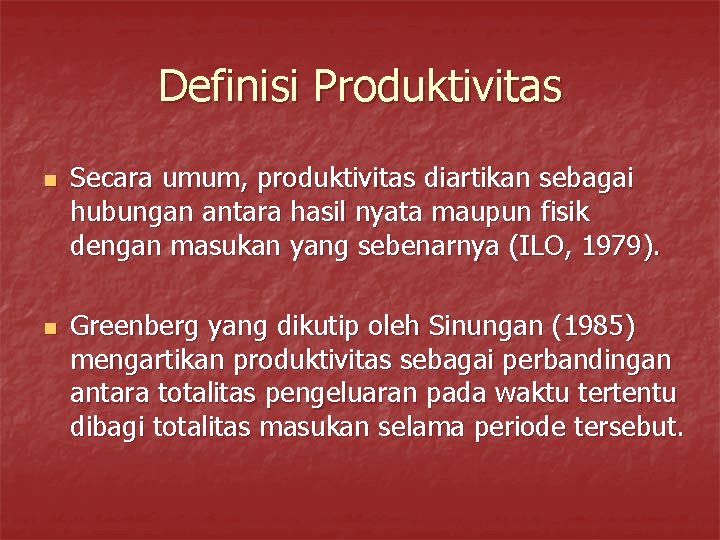 Definisi Produktivitas

Secara umum, produktivitas diartikan sebagai hubungan antara hasil nyata maupun fisik dengan masukan yang sebenarnya (ILO, 1979).

Greenberg yang dikutip oleh Sinungan (1985) mengartikan produktivitas sebagai perbandingan antara totalitas pengeluaran pada waktu tertentu dibagi totalitas masukan selama periode tersebut.